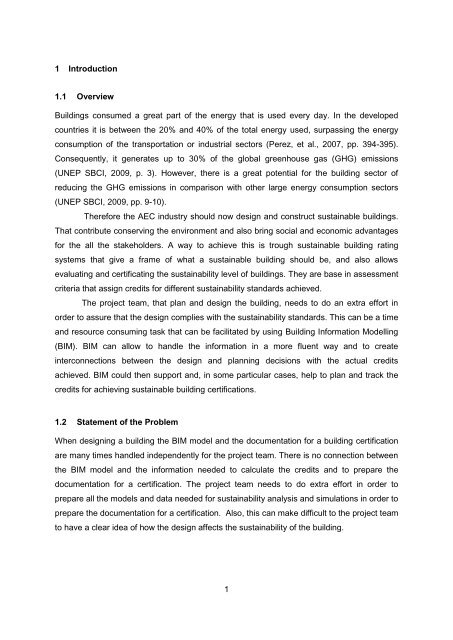 1 Introduction

1.1 Overview

Buildings consumed a great part of the energy that is used every day. In the developed countries it is between the 20% and 40% of the total energy used, surpassing the energy consumption of the transportation or industrial sectors (Perez, et al., 2007, pp. 394-395). Consequently, it generates up to 30% of the global greenhouse gas (GHG) emissions (UNEP SBCI, 2009, p. 3). However, there is a great potential for the building sector of reducing the GHG emissions in comparison with other large energy consumption sectors (UNEP SBCI, 2009, pp. 9-10).

Therefore the AEC industry should now design and construct sustainable buildings. That contribute conserving the environment and also bring social and economic advantages for the all the stakeholders. A way to achieve this is trough sustainable building rating systems that give a frame of what a sustainable building should be, and also allows evaluating and certificating the sustainability level of buildings. They are base in assessment criteria that assign credits for different sustainability standards achieved.

The project team, that plan and design the building, needs to do an extra effort in order to assure that the design complies with the sustainability standards. This can be a time and resource consuming task that can be facilitated by using Building Information Modelling (BIM). BIM can allow to handle the information in a more fluent way and to create interconnections between the design and planning decisions with the actual credits achieved. BIM could then support and, in some particular cases, help to plan and track the credits for achieving sustainable building certifications.

1.2 Statement of the Problem

When designing a building the BIM model and the documentation for a building certification are many times handled independently for the project team. There is no connection between the BIM model and the information needed to calculate the credits and to prepare the documentation for a certification. The project team needs to do extra effort in order to prepare all the models and data needed for sustainability analysis and simulations in order to prepare the documentation for a certification. Also, this can make difficult to the project team to have a clear idea of how the design affects the sustainability of the building.

1